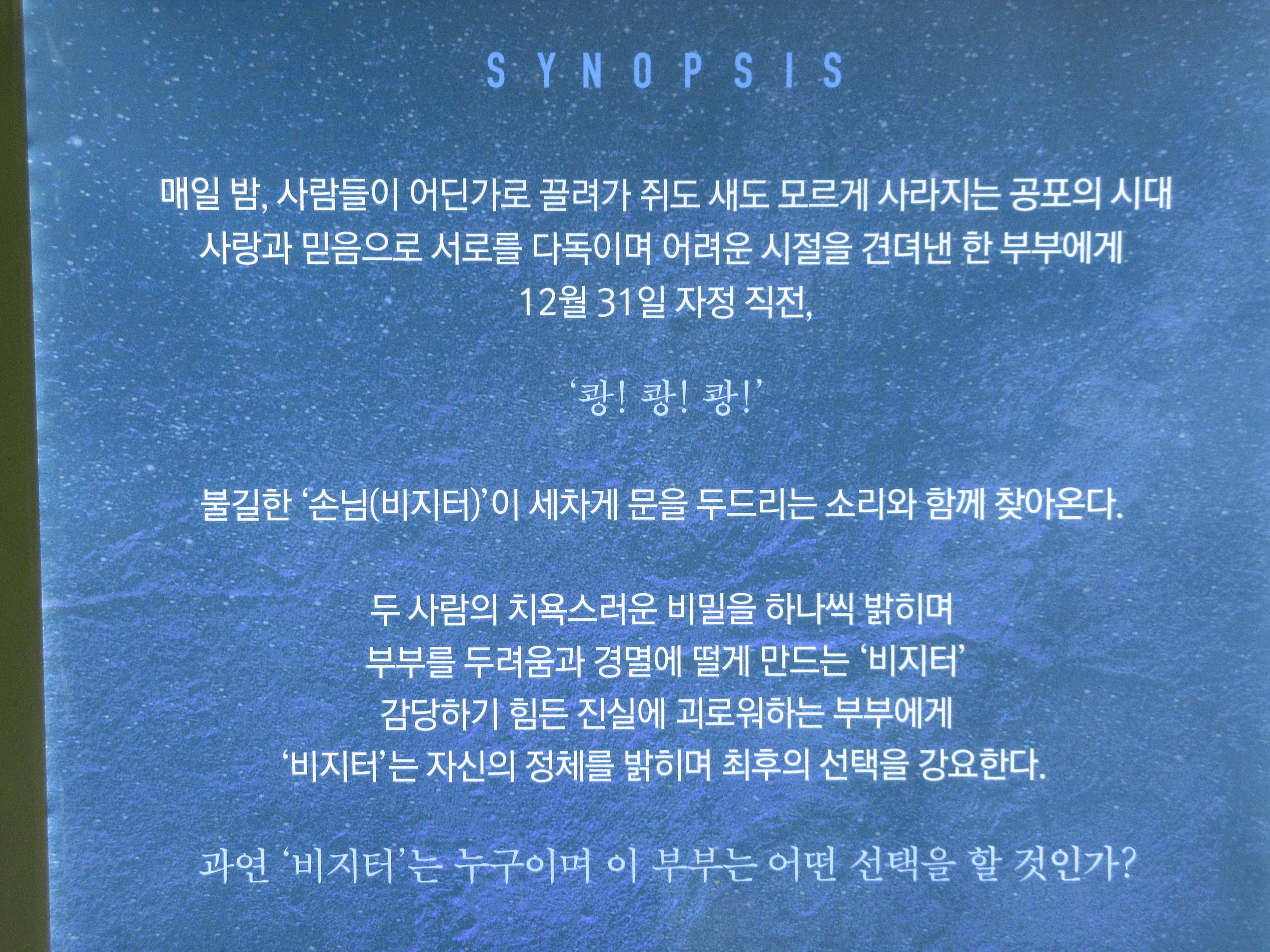 SYNOPSIS

매일 밤, 사람들이 어딘가로 끌려가 쥐도 새도 모르게 사라지는 공포의 시대
사랑과 믿음으로 서로를 다독이며 어려운 시절을 견뎌낸 한 부부에게
12월 31일 자정 직전,

'쾅! 쾅! 쾅!'

불길한 '손님(비지터)'이 세차게 문을 두드리는 소리와 함께 찾아온다.

두 사람의 치욕스러운 비밀을 하나씩 밝히며
부부를 두려움과 경멸에 떨게 만드는 '비지터'
감당하기 힘든 진실에 괴로워하는 부부에게
'비지터'는 자신의 정체를 밝히며 최후의 선택을 강요한다.

과연 '비지터'는 누구이며 이 부부는 어떤 선택을 할 것인가?